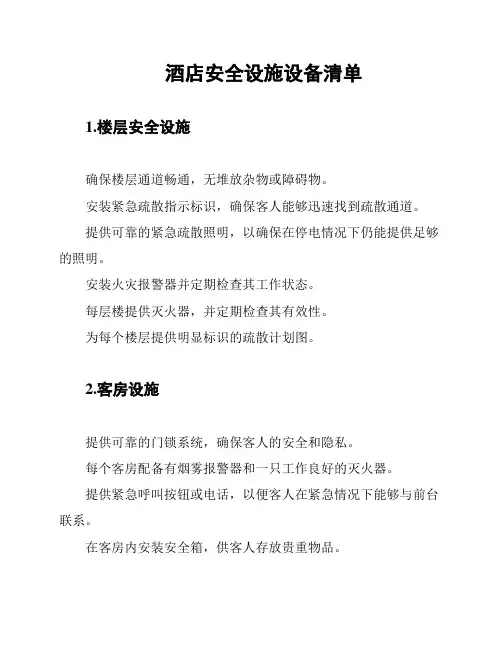 酒店安全设施设备清单

1.楼层安全设施

确保楼层通道畅通，无堆放杂物或障碍物。

安装紧急疏散指示标识，确保客人能够迅速找到疏散通道。

提供可靠的紧急疏散照明，以确保在停电情况下仍能提供足够的照明。

安装火灾报警器并定期检查其工作状态。

每层楼提供灭火器，并定期检查其有效性。

为每个楼层提供明显标识的疏散计划图。

2.客房设施

提供可靠的门锁系统，确保客人的安全和隐私。

每个客房配备有烟雾报警器和一只工作良好的灭火器。

提供紧急呼叫按钮或电话，以便客人在紧急情况下能够与前台联系。

在客房内安装安全箱，供客人存放贵重物品。